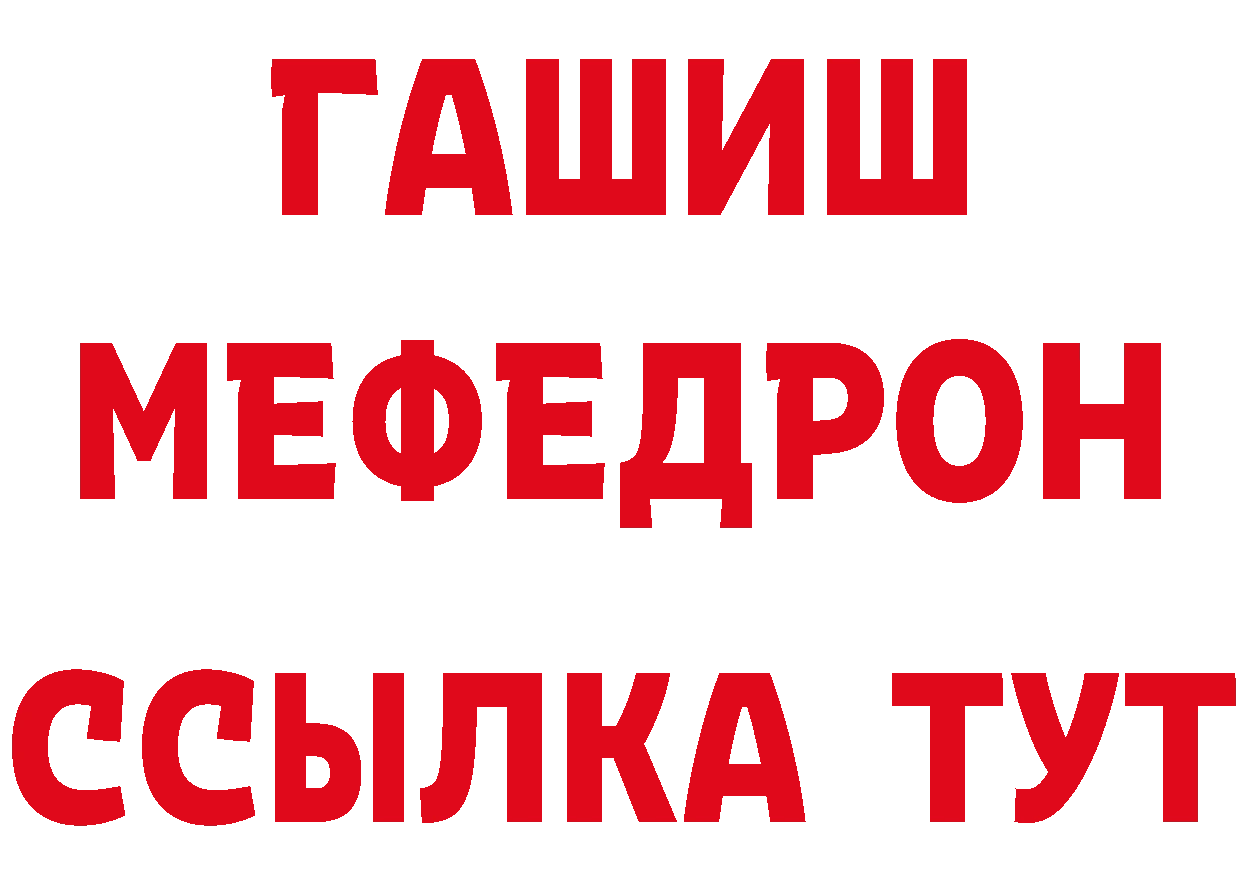 ГАШИШ
МЕФЕДРОН
ССЫЛКА ТУТ